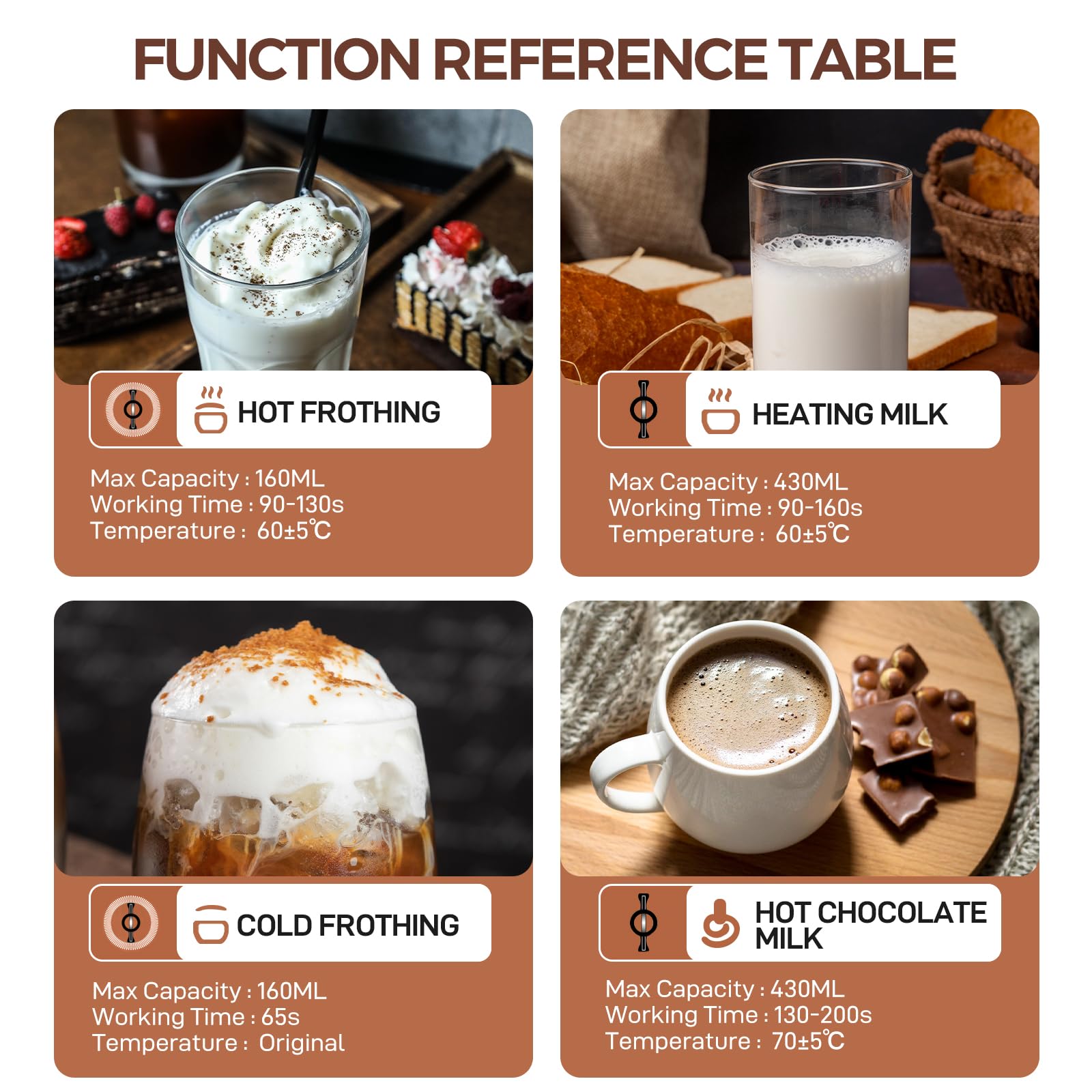 FUNCTION REFERENCE TABLE

HOT FROTHING

Max Capacity : 160ML
Working Time : 90-130s
Temperature : 60±5℃

HEATING MILK

Max Capacity : 430ML
Working Time : 90-160s
Temperature : 60±5℃

COLD FROTHING

Max Capacity : 160ML
Working Time : 65s
Temperature : Original

HOT CHOCOLATE MILK

Max Capacity : 430ML
Working Time : 130-200s
Temperature : 70±5℃